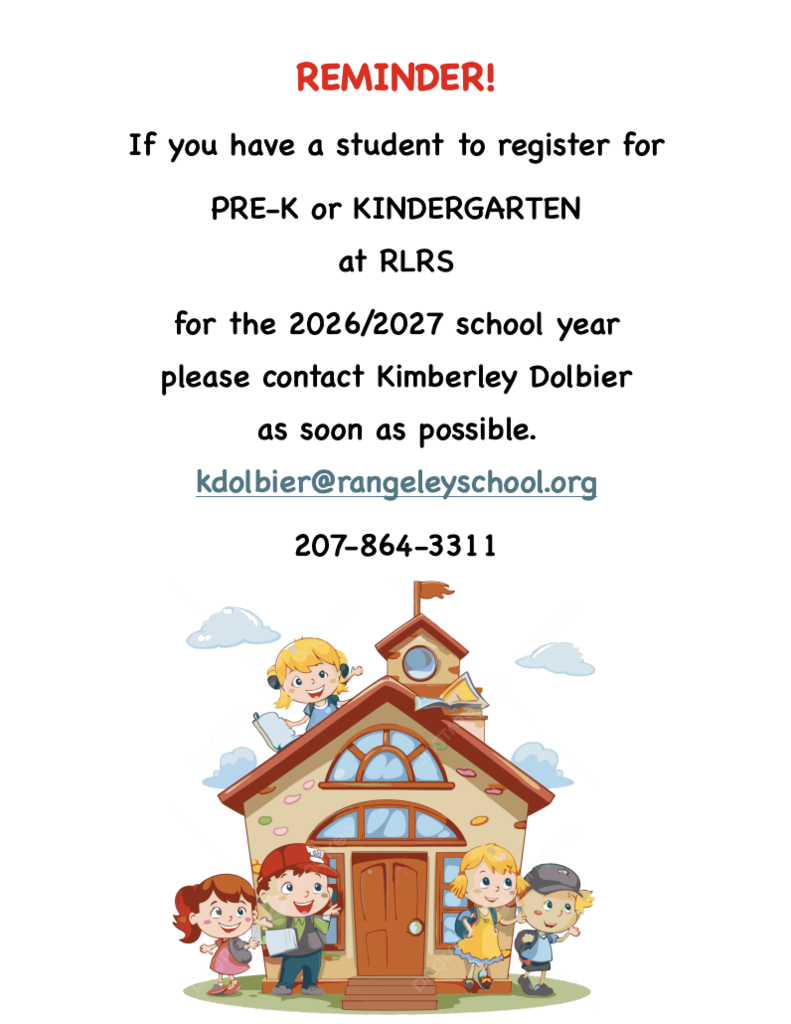 REMINDER!

If you have a student to register for

PRE-K or KINDERGARTEN

at RLRS

for the 2026/2027 school year

please contact Kimberley Dolbier

as soon as possible.

kdolbier@rangeleyschool.org

207-864-3311